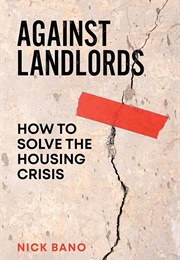 AGAINST LANDLORDS

HOW TO SOLVE THE HOUSING CRISIS

NICK BANO